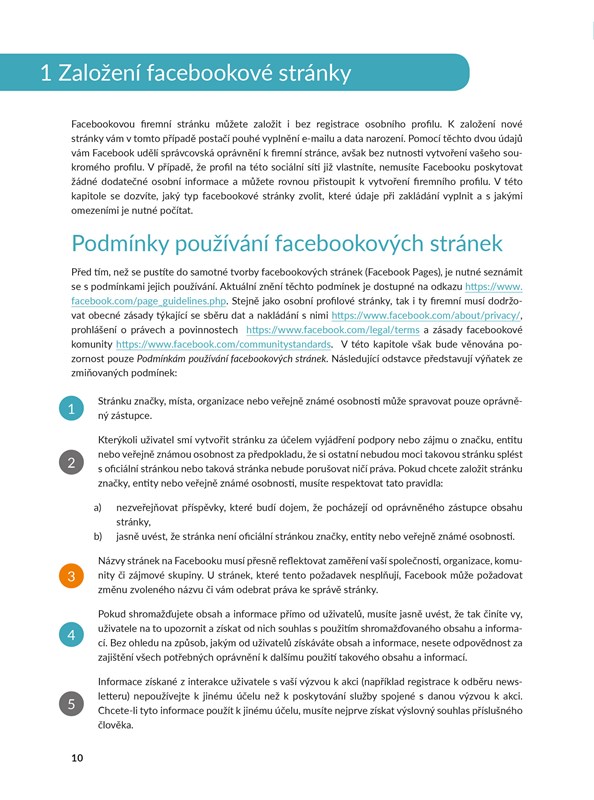 1 Založení facebookové stránky

Facebookovou firemní stránku můžete založit i bez registrace osobního profilu. K založení nové stránky vám v tomto případě postačí pouhé vyplnění e-mailu a data narození. Pomocí těchto dvou údajů vám Facebook udělí správcovská oprávnění k firemní stránce, avšak bez nutnosti vytvoření vašeho soukromého profilu. V případě, že profil na této sociální síti již vlastníte, nemusíte Facebooku poskytovat žádné dodatečné osobní informace a můžete rovnou přistoupit k vytvoření firemního profilu. V této kapitole se dozvíte, jaký typ facebookové stránky zvolit, které údaje při zakládání vyplnit a s jakými omezeními je nutné počítat.

Podmínky používání facebookových stránek

Před tím, než se pustíte do samotné tvorby facebookových stránek (Facebook Pages), je nutné seznámit se s podmínkami jejich používání. Aktuální znění těchto podmínek je dostupné na odkazu https://www.facebook.com/page_guidelines.php. Stejně jako osobní profilové stránky, tak i ty firemní musí dodržovat obecné zásady týkající se sběru dat a nakládání s nimi https://www.facebook.com/about/privacy/, prohlášení o právech a povinnostech https://www.facebook.com/legal/terms a zásady facebookové komunity https://www.facebook.com/communitystandards. V této kapitole však bude věnována pozornost pouze Podmínkám používání facebookových stránek. Následující odstavce představují výňatek ze zmiňovaných podmínek:

1 Stránku značky, místa, organizace nebo veřejně známé osobnosti může spravovat pouze oprávněný zástupce.

2 Kterýkoli uživatel smí vytvořit stránku za účelem vyjádření podpory nebo zájmu o značku, entitu nebo veřejně známou osobnost za předpokladu, že si ostatní nebudou moci takovou stránku splést s oficiální stránkou nebo taková stránka nebude porušovat ničí práva. Pokud chcete založit stránku značky, entity nebo veřejně známé osobnosti, musíte respektovat tato pravidla:

a) nezveřejňovat příspěvky, které budí dojem, že pocházejí od oprávněného zástupce obsahu stránky,
b) jasně uvést, že stránka není oficiální stránkou značky, entity nebo veřejně známé osobnosti.

3 Názvy stránek na Facebooku musí přesně reflektovat zaměření vaší společnosti, organizace, komunity či zájmové skupiny. U stránek, které tento požadavek nesplňují, Facebook může požadovat změnu zvoleného názvu či vám odebrat práva ke správě stránky.

4 Pokud shromažďujete obsah a informace přímo od uživatelů, musíte jasně uvést, že tak činíte vy, uživatele na to upozornit a získat od nich souhlas s použitím shromažďovaného obsahu a informací. Bez ohledu na způsob, jakým od uživatelů získáváte obsah a informace, nesete odpovědnost za zajištění všech potřebných oprávnění k dalšímu použití takového obsahu a informací.

5 Informace získané z interakce uživatele s vaší výzvou k akci (například registrace k odběru newsletteru) nepoužívejte k jinému účelu než k poskytování služby spojené s danou výzvou k akci. Chcete-li tyto informace použít k jinému účelu, musíte nejprve získat výslovný souhlas příslušného člověka.

10